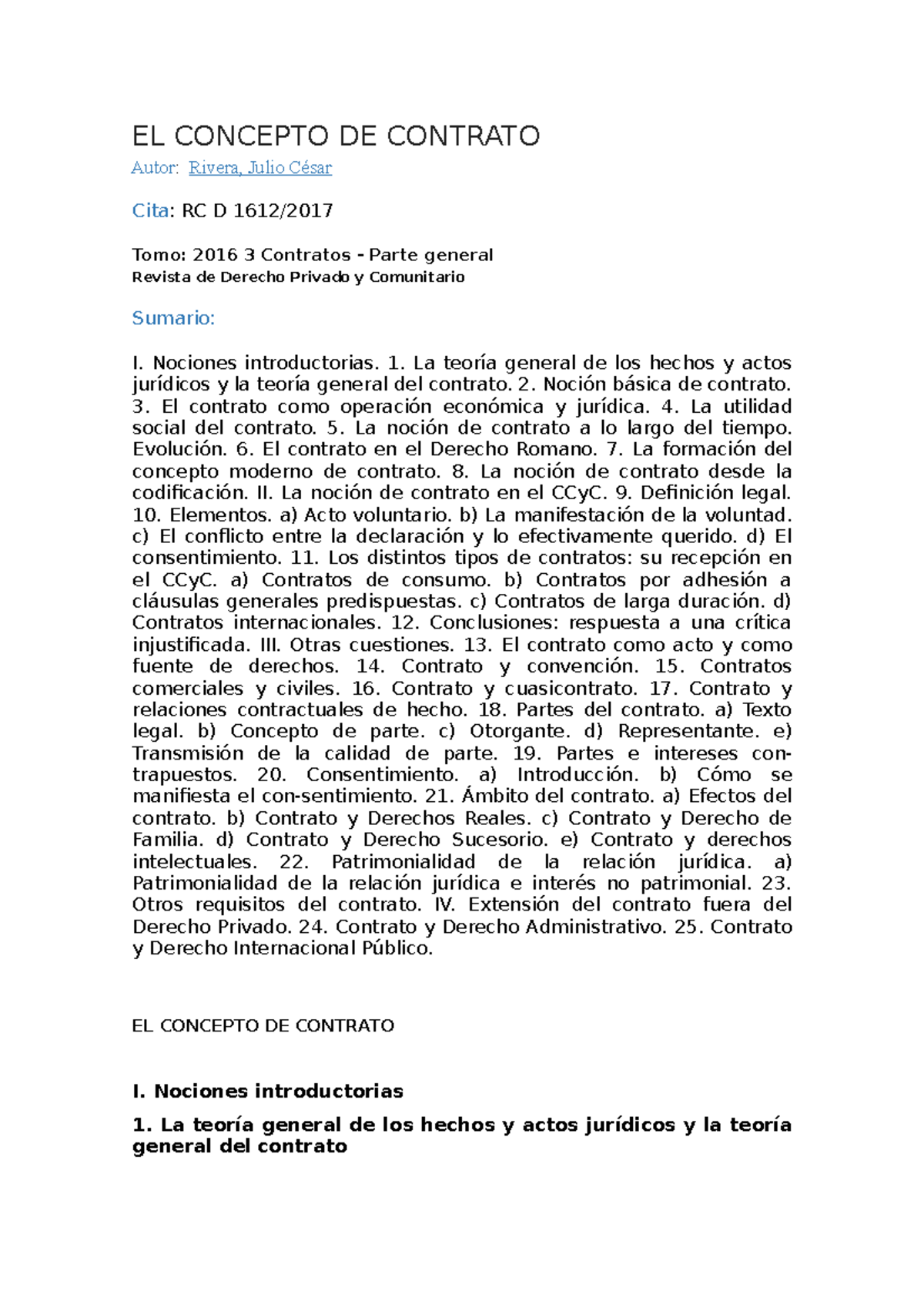 EL CONCEPTO DE CONTRATO

Autor: Rivera, Julio César

Cita: RC D 1612/2017

Tomo: 2016 3 Contratos - Parte general
Revista de Derecho Privado y Comunitario

Sumario:

I. Nociones introductorias. 1. La teoría general de los hechos y actos jurídicos y la teoría general del contrato. 2. Noción básica de contrato. 3. El contrato como operación económica y jurídica. 4. La utilidad social del contrato. 5. La noción de contrato a lo largo del tiempo. Evolución. 6. El contrato en el Derecho Romano. 7. La formación del concepto moderno de contrato. 8. La noción de contrato desde la codificación. II. La noción de contrato en el CCyC. 9. Definición legal. 10. Elementos. a) Acto voluntario. b) La manifestación de la voluntad. c) El conflicto entre la declaración y lo efectivamente querido. d) El consentimiento. 11. Los distintos tipos de contratos: su recepción en el CCyC. a) Contratos de consumo. b) Contratos por adhesión a cláusulas generales predispuestas. c) Contratos de larga duración. d) Contratos internacionales. 12. Conclusiones: respuesta a una crítica injustificada. III. Otras cuestiones. 13. El contrato como acto y como fuente de derechos. 14. Contrato y convención. 15. Contratos comerciales y civiles. 16. Contrato y cuasicontrato. 17. Contrato y relaciones contractuales de hecho. 18. Partes del contrato. a) Texto legal. b) Concepto de parte. c) Otorgante. d) Representante. e) Transmisión de la calidad de parte. 19. Partes e intereses contrapuestos. 20. Consentimiento. a) Introducción. b) Cómo se manifiesta el con-sentimiento. 21. Ámbito del contrato. a) Efectos del contrato. b) Contrato y Derechos Reales. c) Contrato y Derecho de Familia. d) Contrato y Derecho Sucesorio. e) Contrato y derechos intelectuales. 22. Patrimonialidad de la relación jurídica. a) Patrimonialidad de la relación jurídica e interés no patrimonial. 23. Otros requisitos del contrato. IV. Extensión del contrato fuera del Derecho Privado. 24. Contrato y Derecho Administrativo. 25. Contrato y Derecho Internacional Público.

EL CONCEPTO DE CONTRATO

I. Nociones introductorias

1. La teoría general de los hechos y actos jurídicos y la teoría general del contrato